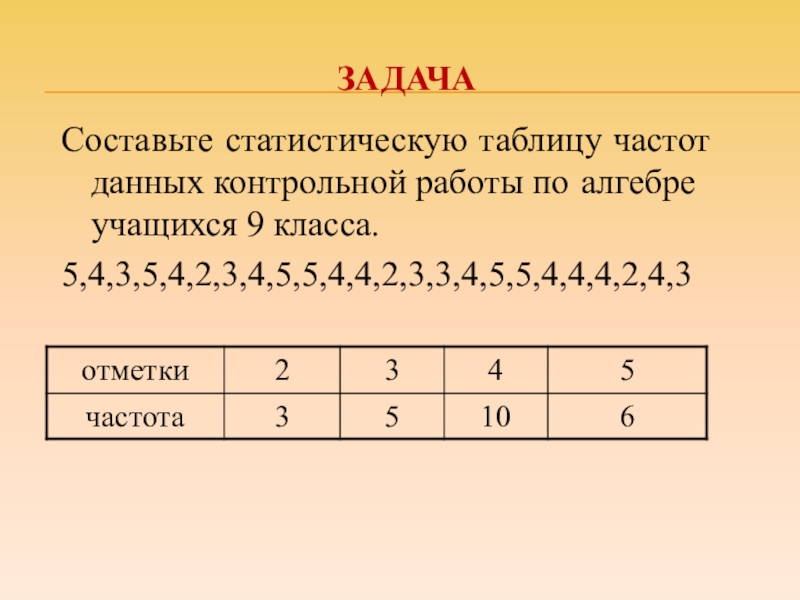 ЗАДАЧА

Составьте статистическую таблицу частот данных контрольной работы по алгебре учащихся 9 класса.

5,4,3,5,4,2,3,4,5,5,4,4,2,3,3,4,5,5,4,4,4,2,4,3

| отметки | 2 | 3 | 4 | 5 |
|---|---|---|---|---|
| частота | 3 | 5 | 10 | 6 |